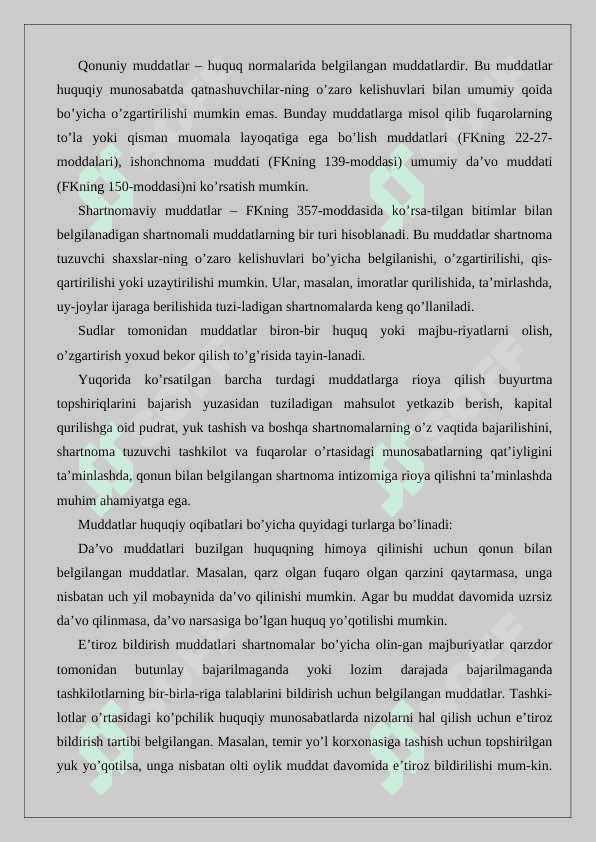 Qonuniy muddatlar – huquq normalarida belgilangan muddatlardir. Bu muddatlar huquqiy munosabatda qatnashuvchilar-ning o’zaro kelishuvlari bilan umumiy qoida bo’yicha o’zgartirilishi mumkin emas. Bunday muddatlarga misol qilib fuqarolarning to’la yoki qisman muomala layoqatiga ega bo’lish muddatlari (FKning 22-27-moddalari), ishonchnoma muddati (FKning 139-moddasi) umumiy da’vo muddati (FKning 150-moddasi)ni ko’rsatish mumkin.

Shartnomaviy muddatlar – FKning 357-moddasida ko’rsa-tilgan bitimlar bilan belgilanadigan shartnomali muddatlarning bir turi hisoblanadi. Bu muddatlar shartnoma tuzuvchi shaxslar-ning o’zaro kelishuvlari bo’yicha belgilanishi, o’zgartirilishi, qisqartirilishi yoki uzaytirilishi mumkin. Ular, masalan, imoratlar qurilishida, ta’mirlashda, uy-joylar ijaraga berilishida tuzi-ladigan shartnomalarda keng qo’llaniladi.

Sudlar tomonidan muddatlar biron-bir huquq yoki majbu-riyatlarni olish, o’zgartirish yoxud bekor qilish to’g’risida tayin-lanadi.

Yuqorida ko’rsatilgan barcha turdagi muddatlarga rioya qilish buyurtma topshiriqlarini bajarish yuzasidan tuziladigan mahsulot yetkazib berish, kapital qurilishga oid pudrat, yuk tashish va boshqa shartnomalarning o’z vaqtida bajarilishini, shartnoma tuzuvchi tashkilot va fuqarolar o’rtasidagi munosabatlarning qat’iyligini ta’minlashda, qonun bilan belgilangan shartnoma intizomiga rioya qilishni ta’minlashda muhim ahamiyatga ega.

Muddatlar huquqiy oqibatlari bo’yicha quyidagi turlarga bo’linadi:

Da’vo muddatlari buzilgan huquqning himoya qilinishi uchun qonun bilan belgilangan muddatlar. Masalan, qarz olgan fuqaro olgan qarzini qaytarmasa, unga nisbatan uch yil mobaynida da’vo qilinishi mumkin. Agar bu muddat davomida uzrsiz da’vo qilinmasa, da’vo narsasiga bo’lgan huquq yo’qotilishi mumkin.

E’tiroz bildirish muddatlari shartnomalar bo’yicha olin-gan majburiyatlar qarzdor tomonidan butunlay bajarilmaganda yoki lozim darajada bajarilmaganda tashkilotlarning bir-birla-riga talablarini bildirish uchun belgilangan muddatlar. Tashkilotlar o’rtasidagi ko’pchilik huquqiy munosabatlarda nizolarni hal qilish uchun e’tiroz bildirish tartibi belgilangan. Masalan, temir yo’l korxonasiga tashish uchun topshirilgan yuk yo’qotilsa, unga nisbatan olti oylik muddat davomida e’tiroz bildirilishi mum-kin.